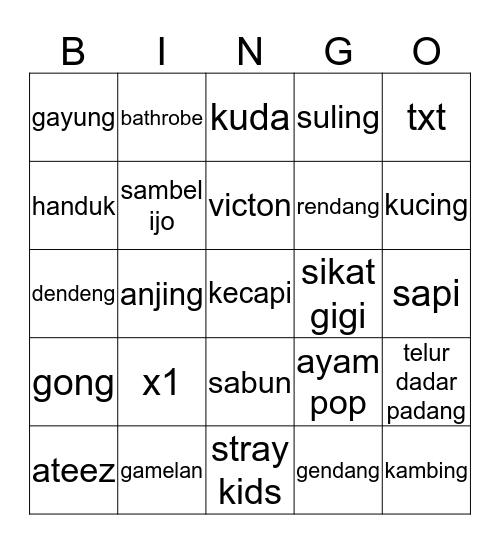 | B | I | N | G | O |
|---|---|---|---|---|
| gayung | bathrobe | kuda | suling | txt |
| handuk | sambel ijo | victon | rendang | kucing |
| dendeng | anjing | kecapi | sikat gigi | sapi |
| gong | x1 | sabun | ayam pop | telur dadar padang |
| ateez | gamelan | stray kids | gendang | kambing |